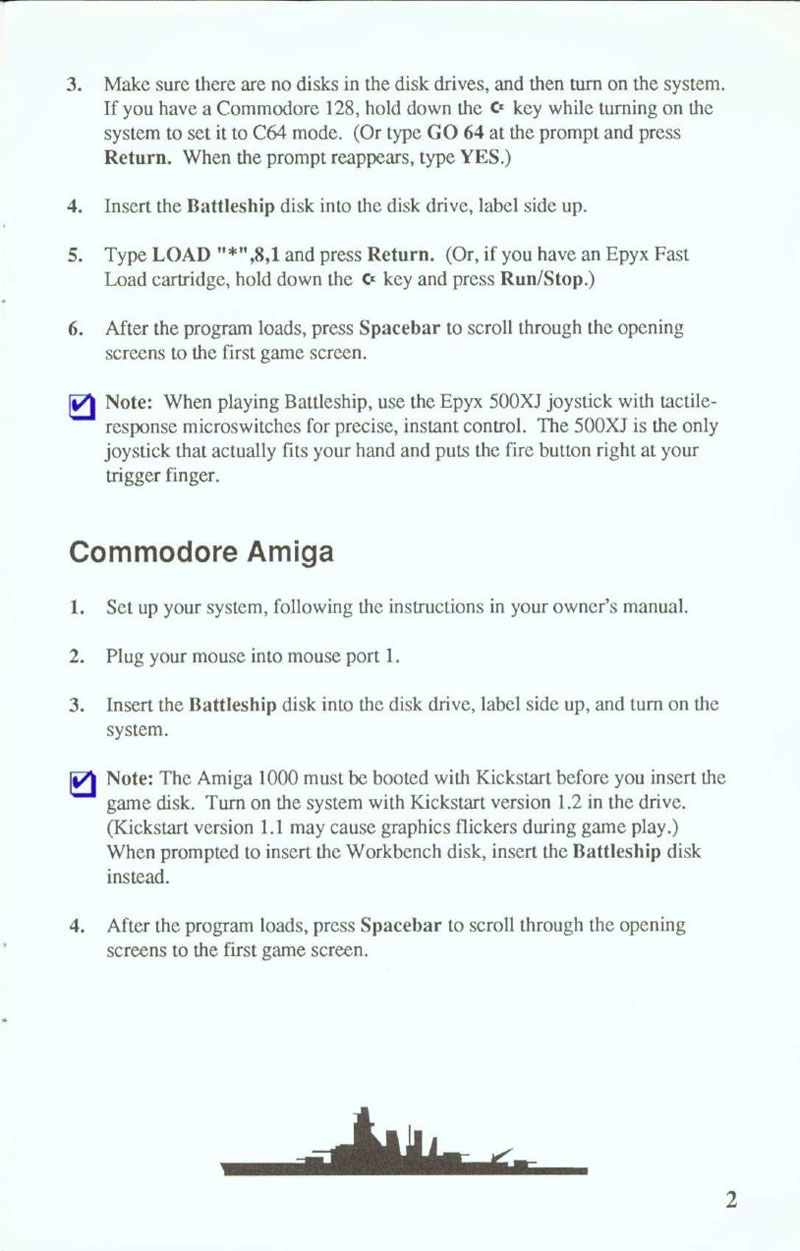 3. Make sure there are no disks in the disk drives, and then turn on the system. If you have a Commodore 128, hold down the C= key while turning on the system to set it to C64 mode. (Or type GO 64 at the prompt and press Return. When the prompt reappears, type YES.)

4. Insert the Battleship disk into the disk drive, label side up.

5. Type LOAD "*",8,1 and press Return. (Or, if you have an Epyx Fast Load cartridge, hold down the C= key and press Run/Stop.)

6. After the program loads, press Spacebar to scroll through the opening screens to the first game screen.

Note: When playing Battleship, use the Epyx 500XJ joystick with tactile-response microswitches for precise, instant control. The 500XJ is the only joystick that actually fits your hand and puts the fire button right at your trigger finger.

Commodore Amiga

1. Set up your system, following the instructions in your owner's manual.

2. Plug your mouse into mouse port 1.

3. Insert the Battleship disk into the disk drive, label side up, and turn on the system.

Note: The Amiga 1000 must be booted with Kickstart before you insert the game disk. Turn on the system with Kickstart version 1.2 in the drive. (Kickstart version 1.1 may cause graphics flickers during game play.) When prompted to insert the Workbench disk, insert the Battleship disk instead.

4. After the program loads, press Spacebar to scroll through the opening screens to the first game screen.

2